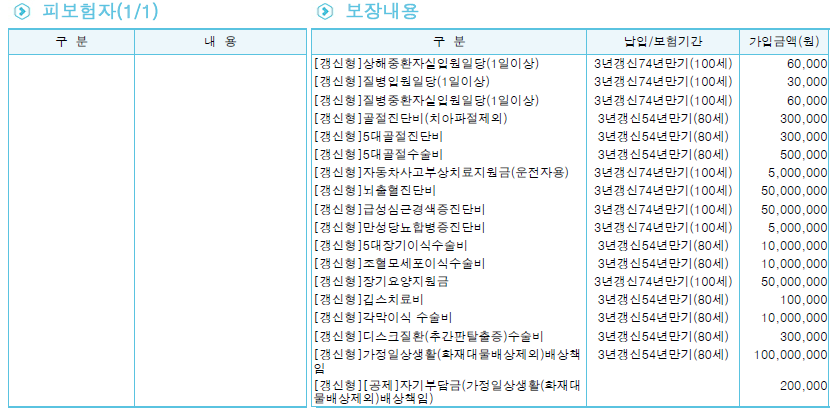 피보험자(1/1)

| 구 분 | 내 용 |
|---|---|
| | |

보장내용

| 구 분 | 납입/보험기간 | 가입금액(원) |
|---|---|---|
| [갱신형]상해중환자실입원일당(1일이상) | 3년갱신74년만기(100세) | 60,000 |
| [갱신형]질병입원일당(1일이상) | 3년갱신74년만기(100세) | 30,000 |
| [갱신형]질병중환자실입원일당(1일이상) | 3년갱신74년만기(100세) | 60,000 |
| [갱신형]골절진단비(치아파절제외) | 3년갱신54년만기(80세) | 300,000 |
| [갱신형]5대골절진단비 | 3년갱신54년만기(80세) | 300,000 |
| [갱신형]5대골절수술비 | 3년갱신54년만기(80세) | 500,000 |
| [갱신형]자동차사고부상치료지원금(운전자용) | 3년갱신74년만기(100세) | 5,000,000 |
| [갱신형]뇌출혈진단비 | 3년갱신74년만기(100세) | 50,000,000 |
| [갱신형]급성심근경색증진단비 | 3년갱신74년만기(100세) | 50,000,000 |
| [갱신형]만성당뇨합병증진단비 | 3년갱신74년만기(100세) | 5,000,000 |
| [갱신형]5대장기이식수술비 | 3년갱신54년만기(80세) | 10,000,000 |
| [갱신형]조혈모세포이식수술비 | 3년갱신54년만기(80세) | 10,000,000 |
| [갱신형]장기요양지원금 | 3년갱신74년만기(100세) | 50,000,000 |
| [갱신형]깁스치료비 | 3년갱신54년만기(80세) | 100,000 |
| [갱신형]각막이식 수술비 | 3년갱신54년만기(80세) | 10,000,000 |
| [갱신형]디스크질환(추간판탈출증)수술비 | 3년갱신54년만기(80세) | 300,000 |
| [갱신형]가정일상생활(화재대물배상제외)배상책임 | 3년갱신54년만기(80세) | 100,000,000 |
| [갱신형][공제]자기부담금(가정일상생활(화재대물배상제외)배상책임) | | 200,000 |